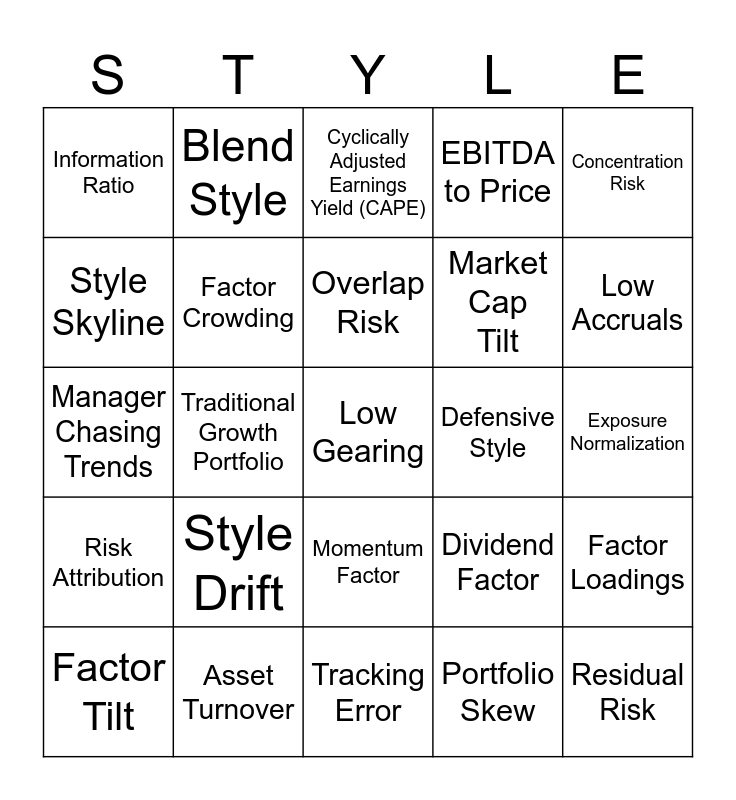 | S | T | Y | L | E |
|---|---|---|---|---|
| Information Ratio | Blend Style | Cyclically Adjusted Earnings Yield (CAPE) | EBITDA to Price | Concentration Risk |
| Style Skyline | Factor Crowding | Overlap Risk | Market Cap Tilt | Low Accruals |
| Manager Chasing Trends | Traditional Growth Portfolio | Low Gearing | Defensive Style | Exposure Normalization |
| Risk Attribution | Style Drift | Momentum Factor | Dividend Factor | Factor Loadings |
| Factor Tilt | Asset Turnover | Tracking Error | Portfolio Skew | Residual Risk |